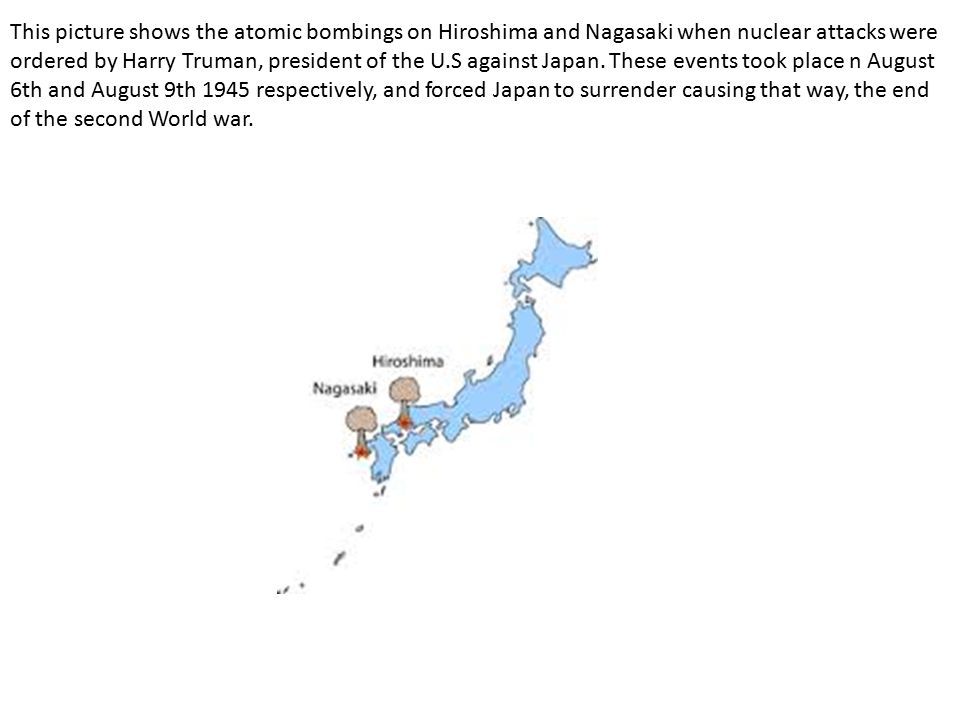 This picture shows the atomic bombings on Hiroshima and Nagasaki when nuclear attacks were ordered by Harry Truman, president of the U.S against Japan. These events took place n August 6th and August 9th 1945 respectively, and forced Japan to surrender causing that way, the end of the second World war.

Hiroshima

Nagasaki